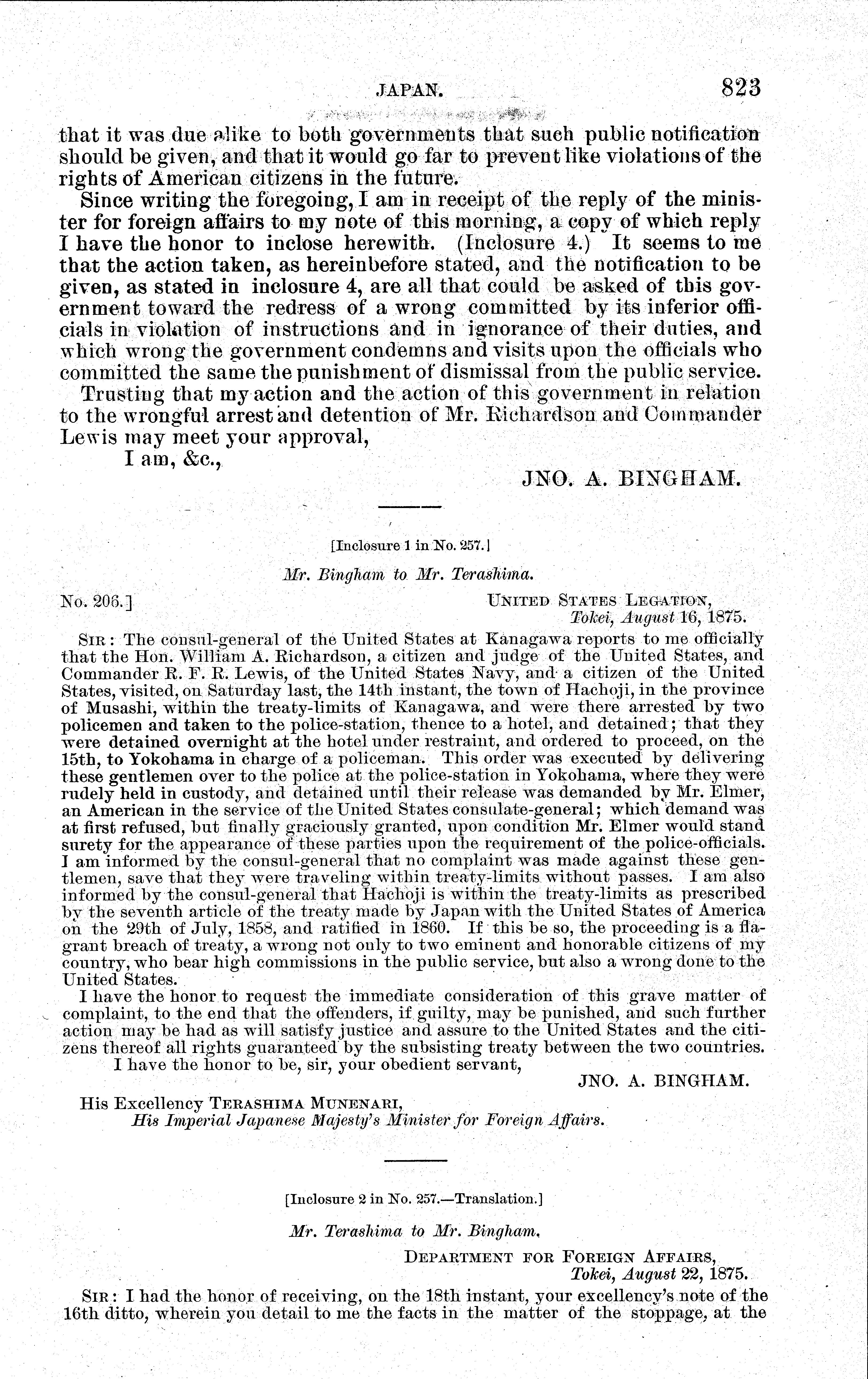 JAPAN. 823

that it was due alike to both governments that such public notification should be given, and that it would go far to prevent like violations of the rights of American citizens in the future.

Since writing the foregoing, I am in receipt of the reply of the minister for foreign affairs to my note of this morning, a copy of which reply I have the honor to inclose herewith. (Inclosure 4.) It seems to me that the action taken, as hereinbefore stated, and the notification to be given, as stated in inclosure 4, are all that could be asked of this government toward the redress of a wrong committed by its inferior officials in violation of instructions and in ignorance of their duties, and which wrong the government condemns and visits upon the officials who committed the same the punishment of dismissal from the public service.

Trusting that my action and the action of this government in relation to the wrongful arrest and detention of Mr. Richardson and Commander Lewis may meet your approval,

I am, &c.,

JNO. A. BINGHAM.

[Inclosure 1 in No. 257.]

Mr. Bingham to Mr. Terashima.

No. 206.]

UNITED STATES LEGATION,
Tokei, August 16, 1875.

SIR: The consul-general of the United States at Kanagawa reports to me officially that the Hon. William A. Richardson, a citizen and judge of the United States, and Commander R. F. R. Lewis, of the United States Navy, and a citizen of the United States, visited, on Saturday last, the 14th instant, the town of Hachoji, in the province of Musashi, within the treaty-limits of Kanagawa, and were there arrested by two policemen and taken to the police-station, thence to a hotel, and detained; that they were detained overnight at the hotel under restraint, and ordered to proceed, on the 15th, to Yokohama in charge of a policeman. This order was executed by delivering these gentlemen over to the police at the police-station in Yokohama, where they were rudely held in custody, and detained until their release was demanded by Mr. Elmer, an American in the service of the United States consulate-general; which demand was at first refused, but finally graciously granted, upon condition Mr. Elmer would stand surety for the appearance of these parties upon the requirement of the police-officials. I am informed by the consul-general that no complaint was made against these gentlemen, save that they were traveling within treaty-limits without passes. I am also informed by the consul-general that Hachoji is within the treaty-limits as prescribed by the seventh article of the treaty made by Japan with the United States of America on the 29th of July, 1858, and ratified in 1860. If this be so, the proceeding is a flagrant breach of treaty, a wrong not only to two eminent and honorable citizens of my country, who bear high commissions in the public service, but also a wrong done to the United States.

I have the honor to request the immediate consideration of this grave matter of complaint, to the end that the offenders, if guilty, may be punished, and such further action may be had as will satisfy justice and assure to the United States and the citizens thereof all rights guaranteed by the subsisting treaty between the two countries.

I have the honor to be, sir, your obedient servant,

JNO. A. BINGHAM.

His Excellency TERASHIMA MUNENARI,
His Imperial Japanese Majesty's Minister for Foreign Affairs.

[Inclosure 2 in No. 257.—Translation.]

Mr. Terashima to Mr. Bingham.

DEPARTMENT FOR FOREIGN AFFAIRS,
Tokei, August 22, 1875.

SIR: I had the honor of receiving, on the 18th instant, your excellency's note of the 16th ditto, wherein you detail to me the facts in the matter of the stoppage, at the